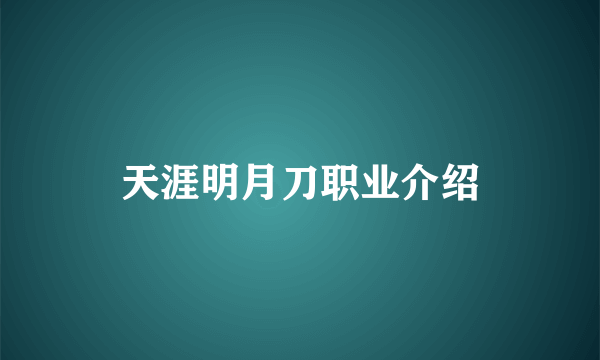 天涯明月刀职业介绍